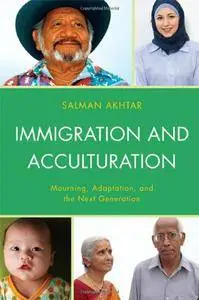 SALMAN AKHTAR

IMMIGRATION AND ACCULTURATION

Mourning, Adaptation, and the Next Generation